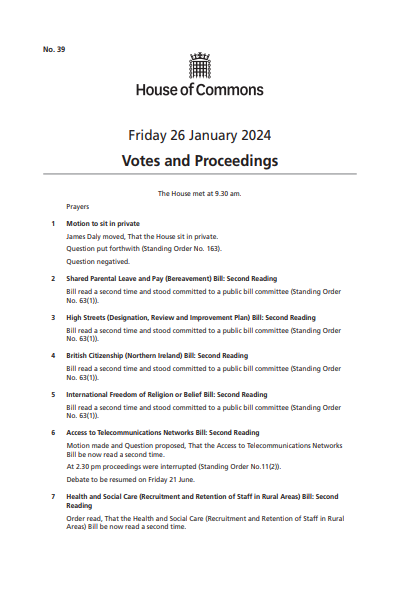 No. 39

House of Commons

Friday 26 January 2024

Votes and Proceedings

The House met at 9.30 am.

Prayers

1 Motion to sit in private

James Daly moved, That the House sit in private.

Question put forthwith (Standing Order No. 163).

Question negatived.

2 Shared Parental Leave and Pay (Bereavement) Bill: Second Reading

Bill read a second time and stood committed to a public bill committee (Standing Order No. 63(1)).

3 High Streets (Designation, Review and Improvement Plan) Bill: Second Reading

Bill read a second time and stood committed to a public bill committee (Standing Order No. 63(1)).

4 British Citizenship (Northern Ireland) Bill: Second Reading

Bill read a second time and stood committed to a public bill committee (Standing Order No. 63(1)).

5 International Freedom of Religion or Belief Bill: Second Reading

Bill read a second time and stood committed to a public bill committee (Standing Order No. 63(1)).

6 Access to Telecommunications Networks Bill: Second Reading

Motion made and Question proposed, That the Access to Telecommunications Networks Bill be now read a second time.

At 2.30 pm proceedings were interrupted (Standing Order No.11(2)).

Debate to be resumed on Friday 21 June.

7 Health and Social Care (Recruitment and Retention of Staff in Rural Areas) Bill: Second Reading

Order read, That the Health and Social Care (Recruitment and Retention of Staff in Rural Areas) Bill be now read a second time.